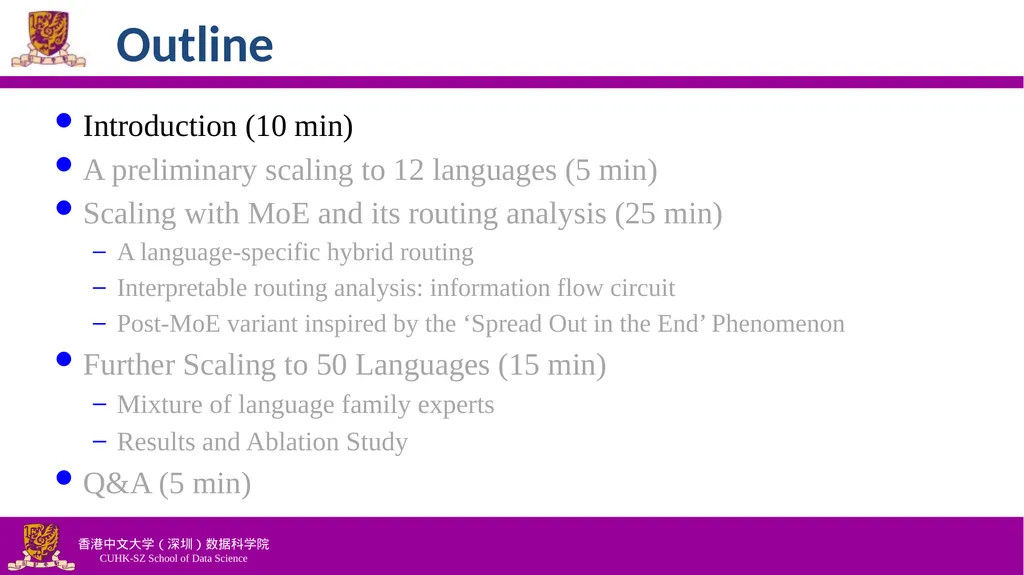 Outline

• Introduction (10 min)
• A preliminary scaling to 12 languages (5 min)
• Scaling with MoE and its routing analysis (25 min)
- A language-specific hybrid routing
- Interpretable routing analysis: information flow circuit
- Post-MoE variant inspired by the 'Spread Out in the End' Phenomenon
• Further Scaling to 50 Languages (15 min)
- Mixture of language family experts
- Results and Ablation Study
• Q&A (5 min)

香港中文大学（深圳）数据科学院
CUHK-SZ School of Data Science